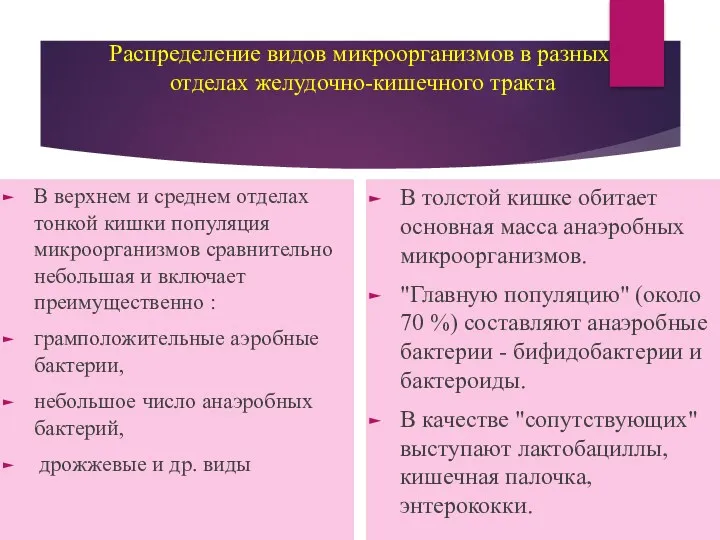 Распределение видов микроорганизмов в разных отделах желудочно-кишечного тракта

В верхнем и среднем отделах тонкой кишки популяция микроорганизмов сравнительно небольшая и включает преимущественно :

грамположительные аэробные бактерии,

небольшое число анаэробных бактерий,

дрожжевые и др. виды

В толстой кишке обитает основная масса анаэробных микроорганизмов.

"Главную популяцию" (около 70 %) составляют анаэробные бактерии - бифидобактерии и бактероиды.

В качестве "сопутствующих" выступают лактобациллы, кишечная палочка, энтерококки.